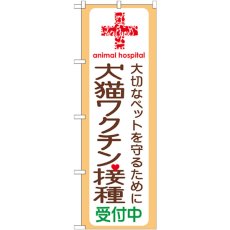 animal hospital

大切なペットを守るために

犬猫ワクチン接種

受付中